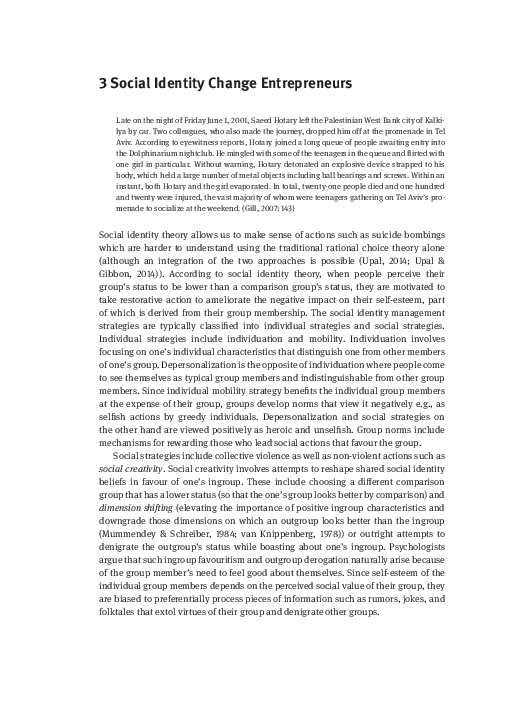 3 Social Identity Change Entrepreneurs

Late on the night of Friday June 1, 2001, Saeed Hotary left the Palestinian West Bank city of Kalkilya by car. Two colleagues, who also made the journey, dropped him off at the promenade in Tel Aviv. According to eyewitness reports, Hotary joined a long queue of people awaiting entry into the Dolphinarium nightclub. He mingled with some of the teenagers in the queue and flirted with one girl in particular. Without warning, Hotary detonated an explosive device strapped to his body, which held a large number of metal objects including ball bearings and screws. Within an instant, both Hotary and the girl evaporated. In total, twenty-one people died and one hundred and twenty were injured, the vast majority of whom were teenagers gathering on Tel Aviv's promenade to socialize at the weekend. (Gill, 2007: 143)

Social identity theory allows us to make sense of actions such as suicide bombings which are harder to understand using the traditional rational choice theory alone (although an integration of the two approaches is possible (Upal, 2014; Upal & Gibbon, 2014)). According to social identity theory, when people perceive their group's status to be lower than a comparison group's status, they are motivated to take restorative action to ameliorate the negative impact on their self-esteem, part of which is derived from their group membership. The social identity management strategies are typically classified into individual strategies and social strategies. Individual strategies include individuation and mobility. Individuation involves focusing on one's individual characteristics that distinguish one from other members of one's group. Depersonalization is the opposite of individuation where people come to see themselves as typical group members and indistinguishable from other group members. Since individual mobility strategy benefits the individual group members at the expense of their group, groups develop norms that view it negatively e.g., as selfish actions by greedy individuals. Depersonalization and social strategies on the other hand are viewed positively as heroic and unselfish. Group norms include mechanisms for rewarding those who lead social actions that favour the group.

Social strategies include collective violence as well as non-violent actions such as social creativity. Social creativity involves attempts to reshape shared social identity beliefs in favour of one's ingroup. These include choosing a different comparison group that has a lower status (so that the one's group looks better by comparison) and dimension shifting (elevating the importance of positive ingroup characteristics and downgrade those dimensions on which an outgroup looks better than the ingroup (Mummendey & Schreiber, 1984; van Knippenberg, 1978)) or outright attempts to denigrate the outgroup's status while boasting about one's ingroup. Psychologists argue that such ingroup favouritism and outgroup derogation naturally arise because of the group member's need to feel good about themselves. Since self-esteem of the individual group members depends on the perceived social value of their group, they are biased to preferentially process pieces of information such as rumors, jokes, and folktales that extol virtues of their group and denigrate other groups.